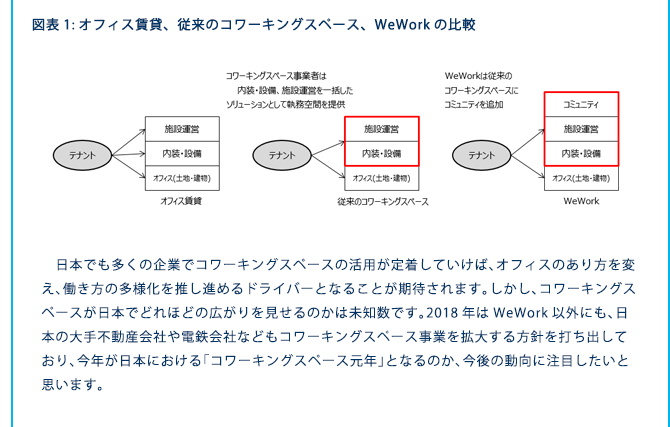 図表 1: オフィス賃貸、従来のコワーキングスペース、WeWork の比較

テナント

施設運営
内装・設備
オフィス(土地・建物)

オフィス賃貸

コワーキングスペース事業者は
内装・設備、施設運営を一括した
ソリューションとして執務空間を提供

テナント

施設運営
内装・設備
オフィス(土地・建物)

従来のコワーキングスペース

WeWorkは従来の
コワーキングスペースに
コミュニティを追加

テナント

コミュニティ
施設運営
内装・設備
オフィス(土地・建物)

WeWork

日本でも多くの企業でコワーキングスペースの活用が定着していけば、オフィスのあり方を変え、働き方の多様化を推し進めるドライバーとなることが期待されます。しかし、コワーキングスペースが日本でどれほどの広がりを見せるのかは未知数です。2018 年は WeWork 以外にも、日本の大手不動産会社や電鉄会社などもコワーキングスペース事業を拡大する方針を打ち出しており、今年が日本における「コワーキングスペース元年」となるのか、今後の動向に注目したいと思います。